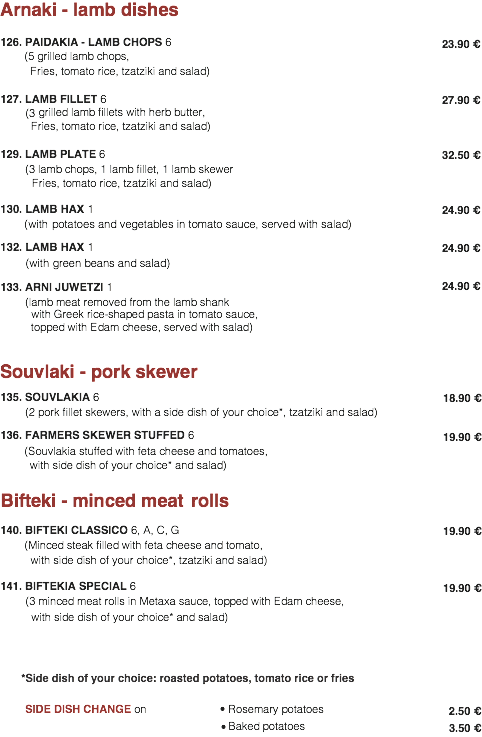 Arnaki - lamb dishes

126. PAIDAKIA - LAMB CHOPS 6
23.90 €
(5 grilled lamb chops, Fries, tomato rice, tzatziki and salad)

127. LAMB FILLET 6
27.90 €
(3 grilled lamb fillets with herb butter, Fries, tomato rice, tzatziki and salad)

129. LAMB PLATE 6
32.50 €
(3 lamb chops, 1 lamb fillet, 1 lamb skewer Fries, tomato rice, tzatziki and salad)

130. LAMB HAX 1
24.90 €
(with potatoes and vegetables in tomato sauce, served with salad)

132. LAMB HAX 1
24.90 €
(with green beans and salad)

133. ARNI JUWETZI 1
24.90 €
(lamb meat removed from the lamb shank with Greek rice-shaped pasta in tomato sauce, topped with Edam cheese, served with salad)

Souvlaki - pork skewer

135. SOUVLAKIA 6
18.90 €
(2 pork fillet skewers, with a side dish of your choice*, tzatziki and salad)

136. FARMERS SKEWER STUFFED 6
19.90 €
(Souvlakia stuffed with feta cheese and tomatoes, with side dish of your choice* and salad)

Bifteki - minced meat rolls

140. BIFTEKI CLASSICO 6, A, C, G
19.90 €
(Minced steak filled with feta cheese and tomato, with side dish of your choice*, tzatziki and salad)

141. BIFTEKIA SPECIAL 6
19.90 €
(3 minced meat rolls in Metaxa sauce, topped with Edam cheese, with side dish of your choice* and salad)

*Side dish of your choice: roasted potatoes, tomato rice or fries

SIDE DISH CHANGE on
• Rosemary potatoes
2.50 €
• Baked potatoes
3.50 €